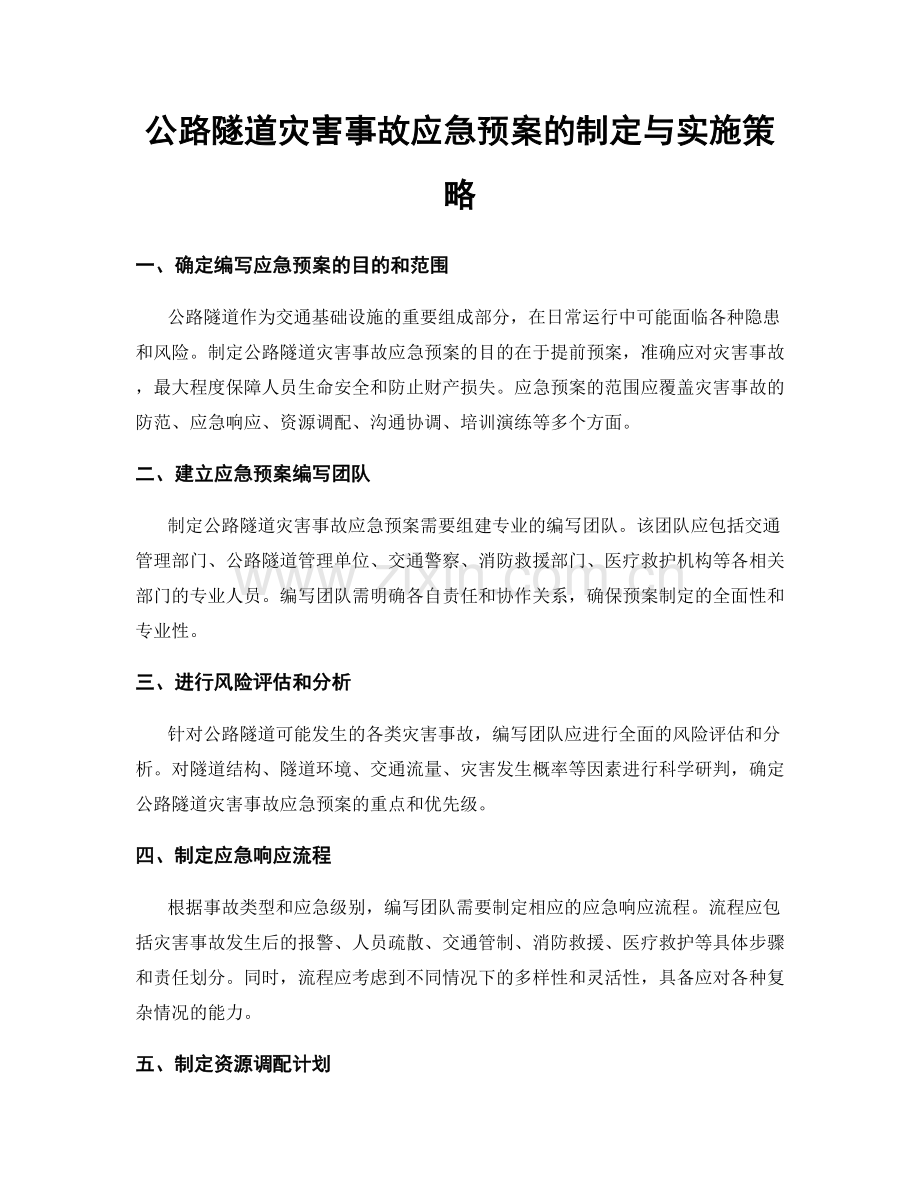 公路隧道灾害事故应急预案的制定与实施策略

一、确定编写应急预案的目的和范围

公路隧道作为交通基础设施的重要组成部分，在日常运行中可能面临各种隐患和风险。制定公路隧道灾害事故应急预案的目的在于提前预案，准确应对灾害事故，最大程度保障人员生命安全和防止财产损失。应急预案的范围应覆盖灾害事故的防范、应急响应、资源调配、沟通协调、培训演练等多个方面。

二、建立应急预案编写团队

制定公路隧道灾害事故应急预案需要组建专业的编写团队。该团队应包括交通管理部门、公路隧道管理单位、交通警察、消防救援部门、医疗救护机构等各相关部门的专业人员。编写团队需明确各自责任和协作关系，确保预案制定的全面性和专业性。

三、进行风险评估和分析

针对公路隧道可能发生的各类灾害事故，编写团队应进行全面的风险评估和分析。对隧道结构、隧道环境、交通流量、灾害发生概率等因素进行科学研判，确定公路隧道灾害事故应急预案的重点和优先级。

四、制定应急响应流程

根据事故类型和应急级别，编写团队需要制定相应的应急响应流程。流程应包括灾害事故发生后的报警、人员疏散、交通管制、消防救援、医疗救护等具体步骤和责任划分。同时，流程应考虑到不同情况下的多样性和灵活性，具备应对各种复杂情况的能力。

五、制定资源调配计划

www.zixin.com.cn